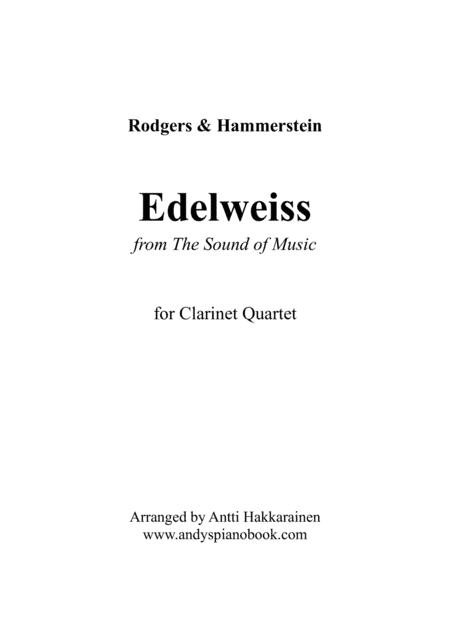 Rodgers & Hammerstein

Edelweiss

from The Sound of Music

for Clarinet Quartet

Arranged by Antti Hakkarainen
www.andyspianobook.com